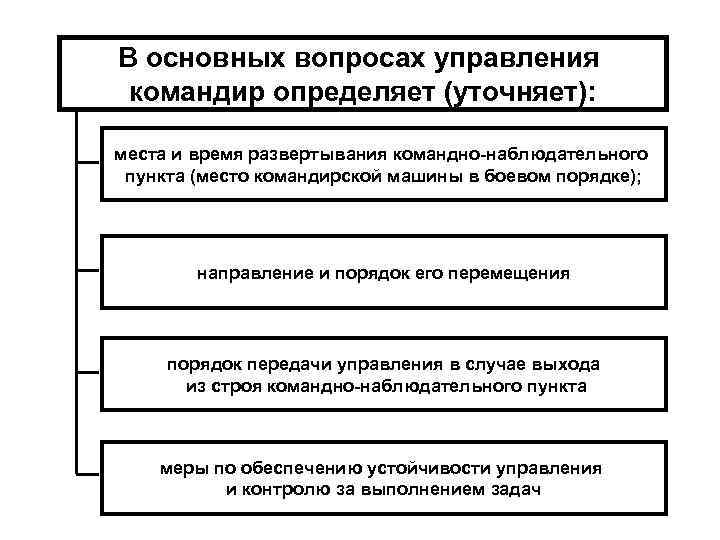 В основных вопросах управления командир определяет (уточняет):

места и время развертывания командно-наблюдательного пункта (место командирской машины в боевом порядке);

направление и порядок его перемещения

порядок передачи управления в случае выхода из строя командно-наблюдательного пункта

меры по обеспечению устойчивости управления и контролю за выполнением задач